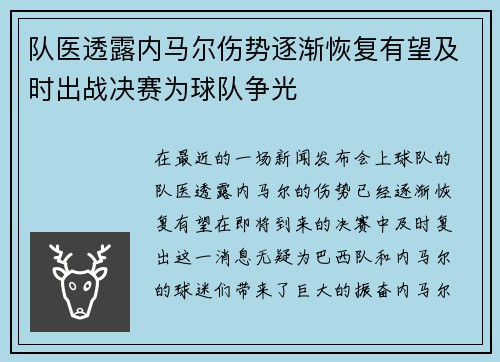 队医透露内马尔伤势逐渐恢复有望及时出战决赛为球队争光

在最近的一场新闻发布会上球队的队医透露内马尔的伤势已经逐渐恢复有望在即将到来的决赛中及时复出这一消息无疑为巴西队和内马尔的球迷们带来了巨大的振奋内马尔